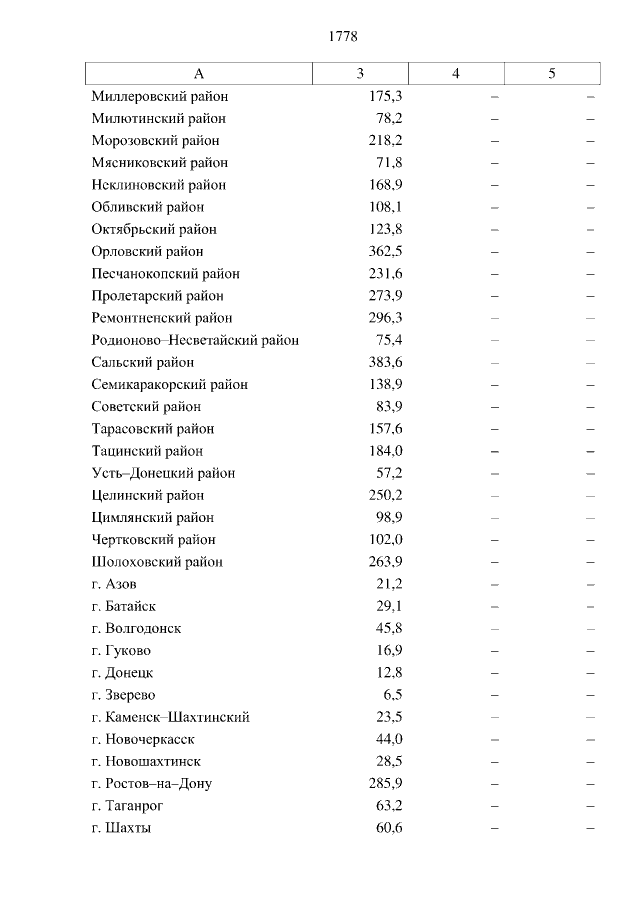 1778

| А | 3 | 4 | 5 |
|---|---|---|---|
| Миллеровский район | 175,3 | – | – |
| Милютинский район | 78,2 | – | – |
| Морозовский район | 218,2 | – | – |
| Мясниковский район | 71,8 | – | – |
| Неклиновский район | 168,9 | – | – |
| Обливский район | 108,1 | – | – |
| Октябрьский район | 123,8 | – | – |
| Орловский район | 362,5 | – | – |
| Песчанокопский район | 231,6 | – | – |
| Пролетарский район | 273,9 | – | – |
| Ремонтненский район | 296,3 | – | – |
| Родионово–Несветайский район | 75,4 | – | – |
| Сальский район | 383,6 | – | – |
| Семикаракорский район | 138,9 | – | – |
| Советский район | 83,9 | – | – |
| Тарасовский район | 157,6 | – | – |
| Тацинский район | 184,0 | – | – |
| Усть–Донецкий район | 57,2 | – | – |
| Целинский район | 250,2 | – | – |
| Цимлянский район | 98,9 | – | – |
| Чертковский район | 102,0 | – | – |
| Шолоховский район | 263,9 | – | – |
| г. Азов | 21,2 | – | – |
| г. Батайск | 29,1 | – | – |
| г. Волгодонск | 45,8 | – | – |
| г. Гуково | 16,9 | – | – |
| г. Донецк | 12,8 | – | – |
| г. Зверево | 6,5 | – | – |
| г. Каменск–Шахтинский | 23,5 | – | – |
| г. Новочеркасск | 44,0 | – | – |
| г. Новошахтинск | 28,5 | – | – |
| г. Ростов–на–Дону | 285,9 | – | – |
| г. Таганрог | 63,2 | – | – |
| г. Шахты | 60,6 | – | – |